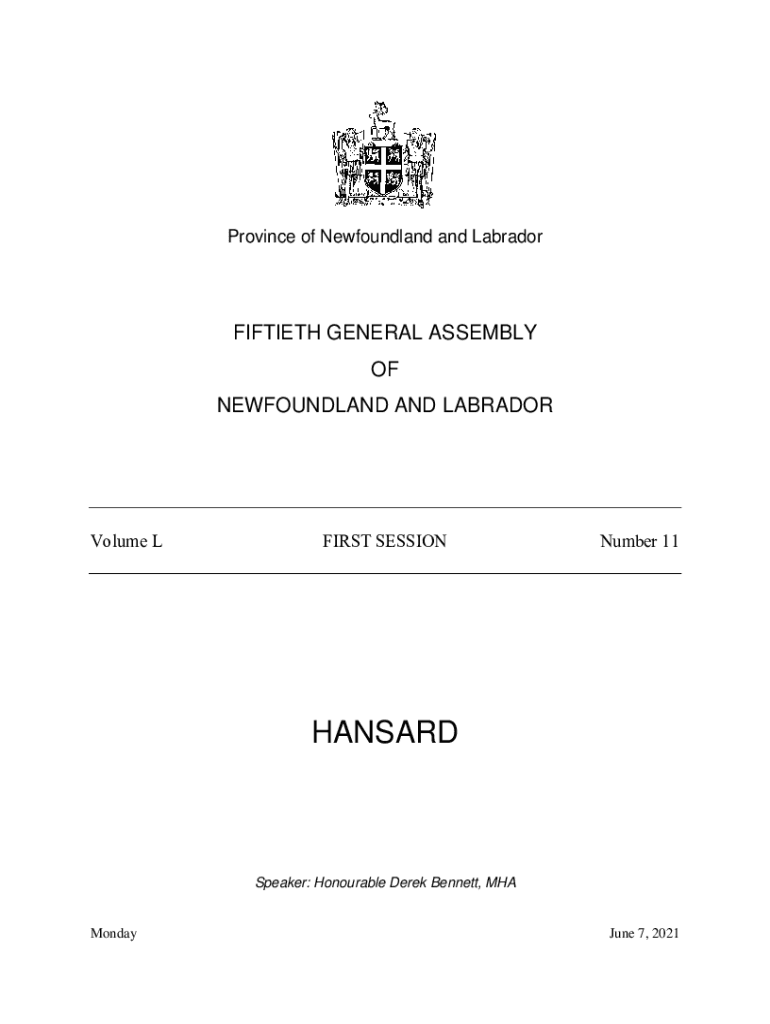 Province of Newfoundland and Labrador

FIFTIETH GENERAL ASSEMBLY
OF
NEWFOUNDLAND AND LABRADOR

Volume L FIRST SESSION Number 11

HANSARD

Speaker: Honourable Derek Bennett, MHA

Monday June 7, 2021